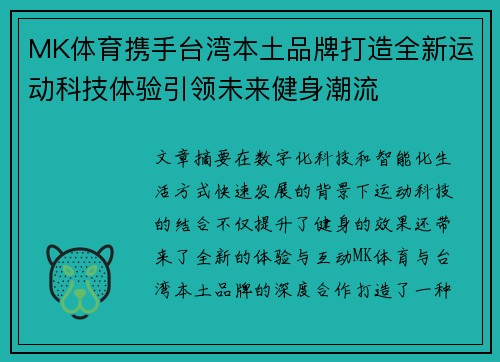 MK体育携手台湾本土品牌打造全新运动科技体验引领未来健身潮流

文章摘要在数字化科技和智能化生活方式快速发展的背景下运动科技的结合不仅提升了健身的效果还带来了全新的体验与互动MK体育与台湾本土品牌的深度合作打造了一种